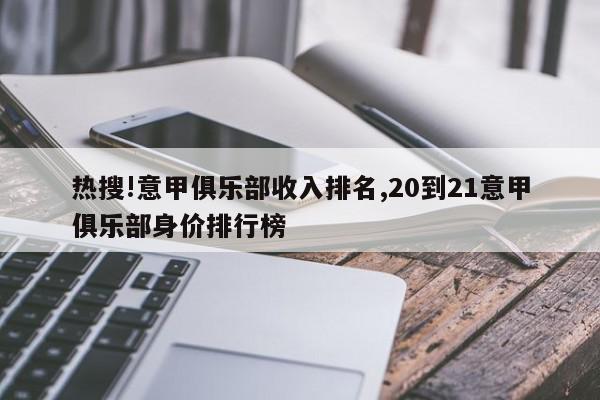 热搜!意甲俱乐部收入排名,20到21意甲俱乐部身价排行榜